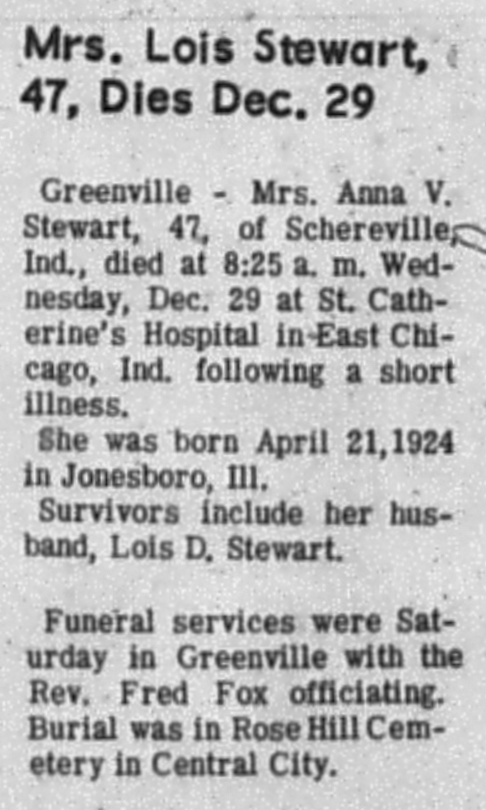 Mrs. Lois Stewart, 47, Dies Dec. 29

Greenville - Mrs. Anna V. Stewart, 47, of Schereville, Ind., died at 8:25 a. m. Wednesday, Dec. 29 at St. Catherine's Hospital in East Chicago, Ind. following a short illness.

She was born April 21,1924 in Jonesboro, Ill.

Survivors include her husband, Lois D. Stewart.

Funeral services were Saturday in Greenville with the Rev. Fred Fox officiating. Burial was in Rose Hill Cemetery in Central City.